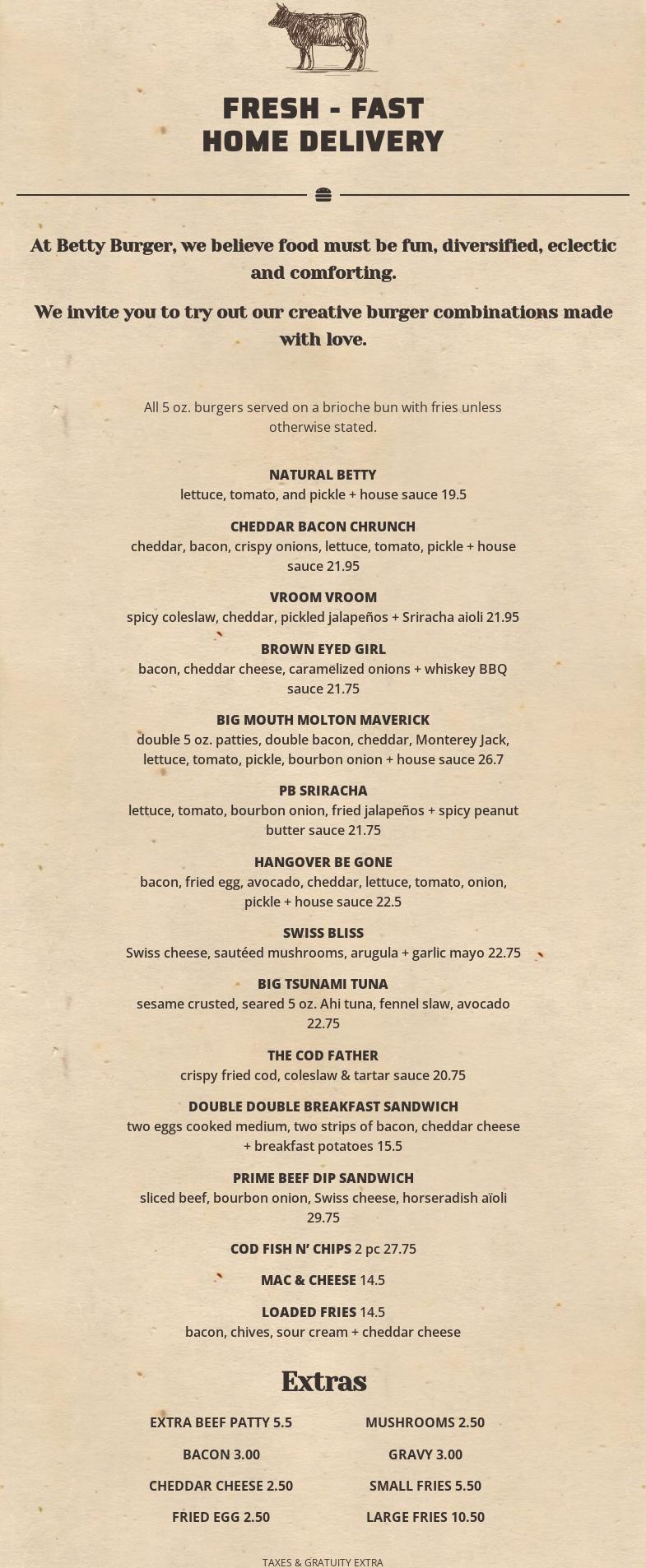 FRESH - FAST
HOME DELIVERY

At Betty Burger, we believe food must be fun, diversified, eclectic and comforting.

We invite you to try out our creative burger combinations made with love.

All 5 oz. burgers served on a brioche bun with fries unless otherwise stated.

NATURAL BETTY
lettuce, tomato, and pickle + house sauce 19.5

CHEDDAR BACON CHRUNCH
cheddar, bacon, crispy onions, lettuce, tomato, pickle + house sauce 21.95

VROOM VROOM
spicy coleslaw, cheddar, pickled jalapeños + Sriracha aioli 21.95

BROWN EYED GIRL
bacon, cheddar cheese, caramelized onions + whiskey BBQ sauce 21.75

BIG MOUTH MOLTON MAVERICK
double 5 oz. patties, double bacon, cheddar, Monterey Jack, lettuce, tomato, pickle, bourbon onion + house sauce 26.7

PB SRIRACHA
lettuce, tomato, bourbon onion, fried jalapeños + spicy peanut butter sauce 21.75

HANGOVER BE GONE
bacon, fried egg, avocado, cheddar, lettuce, tomato, onion, pickle + house sauce 22.5

SWISS BLISS
Swiss cheese, sautéed mushrooms, arugula + garlic mayo 22.75

BIG TSUNAMI TUNA
sesame crusted, seared 5 oz. Ahi tuna, fennel slaw, avocado 22.75

THE COD FATHER
crispy fried cod, coleslaw & tartar sauce 20.75

DOUBLE DOUBLE BREAKFAST SANDWICH
two eggs cooked medium, two strips of bacon, cheddar cheese + breakfast potatoes 15.5

PRIME BEEF DIP SANDWICH
sliced beef, bourbon onion, Swiss cheese, horseradish aïoli 29.75

COD FISH N' CHIPS 2 pc 27.75

MAC & CHEESE 14.5

LOADED FRIES 14.5
bacon, chives, sour cream + cheddar cheese

Extras

EXTRA BEEF PATTY 5.5
BACON 3.00
CHEDDAR CHEESE 2.50
FRIED EGG 2.50

MUSHROOMS 2.50
GRAVY 3.00
SMALL FRIES 5.50
LARGE FRIES 10.50

TAXES & GRATUITY EXTRA